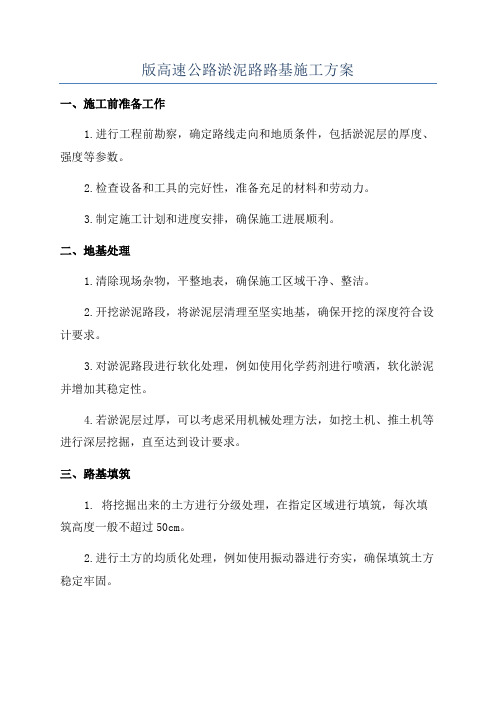 版高速公路淤泥路路基施工方案

一、施工前准备工作

1.进行工程前勘察，确定路线走向和地质条件，包括淤泥层的厚度、强度等参数。

2.检查设备和工具的完好性，准备充足的材料和劳动力。

3.制定施工计划和进度安排，确保施工进展顺利。

二、地基处理

1.清除现场杂物，平整地表，确保施工区域干净、整洁。

2.开挖淤泥路段，将淤泥层清理至坚实地基，确保开挖的深度符合设计要求。

3.对淤泥路段进行软化处理，例如使用化学药剂进行喷洒，软化淤泥并增加其稳定性。

4.若淤泥层过厚，可以考虑采用机械处理方法，如挖土机、推土机等进行深层挖掘，直至达到设计要求。

三、路基填筑

1. 将挖掘出来的土方进行分级处理，在指定区域进行填筑，每次填筑高度一般不超过50cm。

2.进行土方的均质化处理，例如使用振动器进行夯实，确保填筑土方稳定牢固。